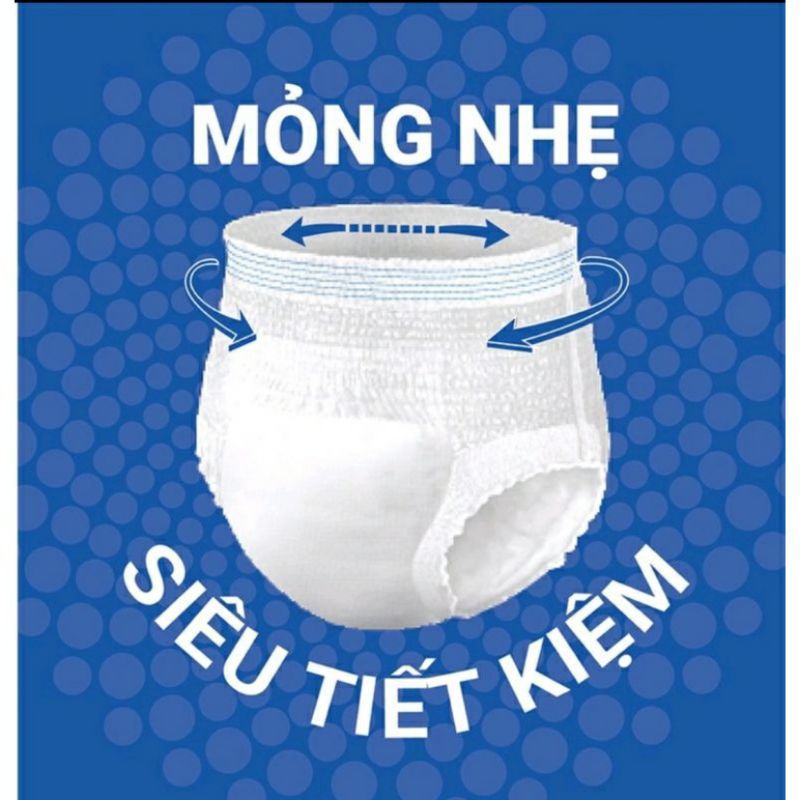 MỎNG NHẸ

SIÊU TIẾT KIỆM